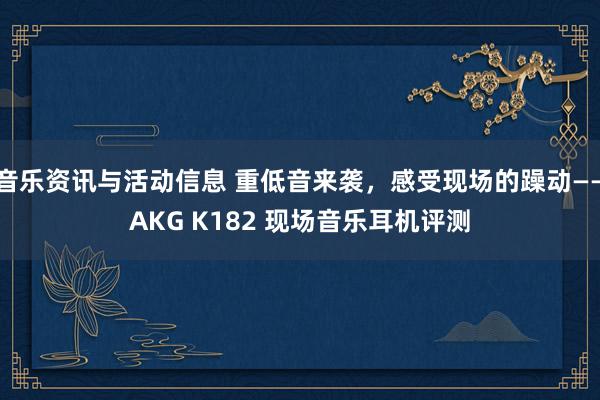 音乐资讯与活动信息 重低音来袭，感受现场的躁动——AKG K182 现场音乐耳机评测